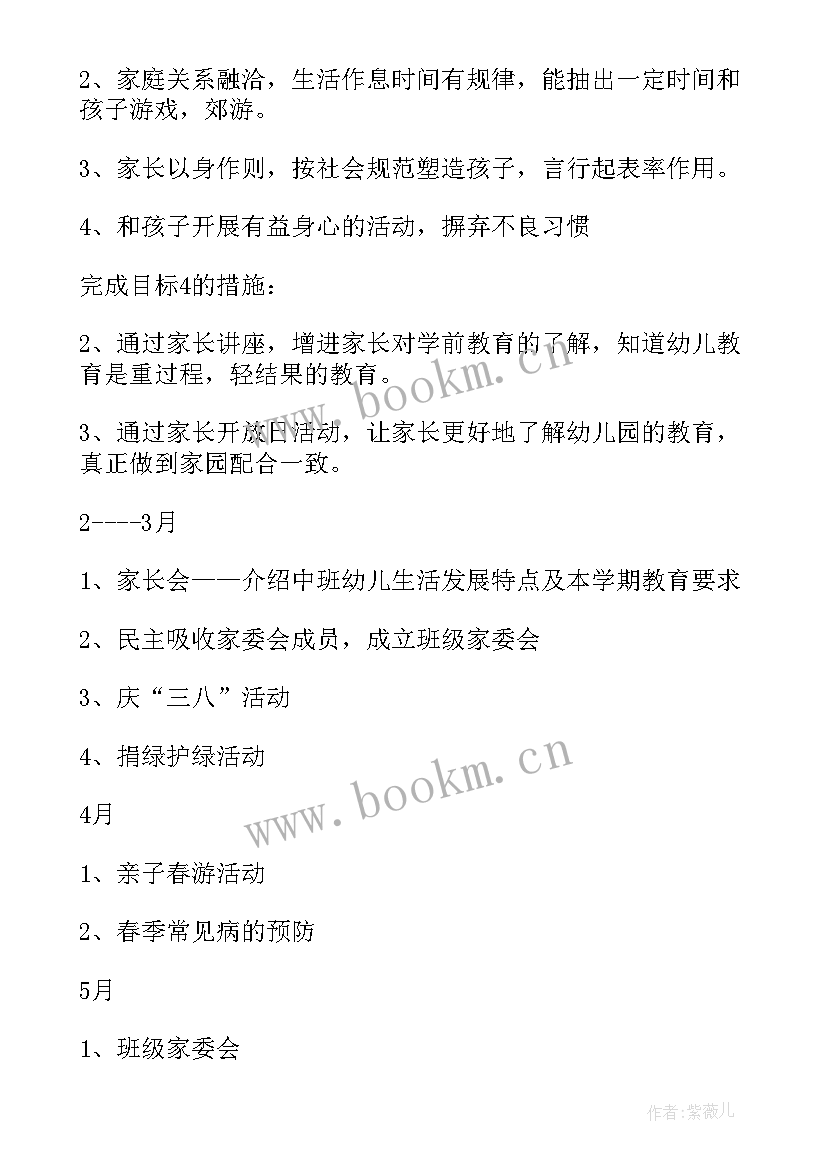 2、家庭关系融洽，生活作息时间有规律，能抽出一定时间和孩子游戏，郊游。

3、家长以身作则，按社会规范塑造孩子，言行起表率作用。

4、和孩子开展有益身心的活动，摒弃不良习惯

完成目标4的措施：

2、通过家长讲座，增进家长对学前教育的了解，知道幼儿教育是重过程，轻结果的教育。

3、通过家长开放日活动，让家长更好地了解幼儿园的教育，真正做到家园配合一致。

2----3月

1、家长会——介绍中班幼儿生活发展特点及本学期教育要求

2、民主吸收家委会成员，成立班级家委会

3、庆“三八”活动

4、捐绿护绿活动

4月

1、亲子春游活动

2、春季常见病的预防

5月

1、班级家委会

www.bookm.cn

www.bookm.cn

作者：紫薇儿